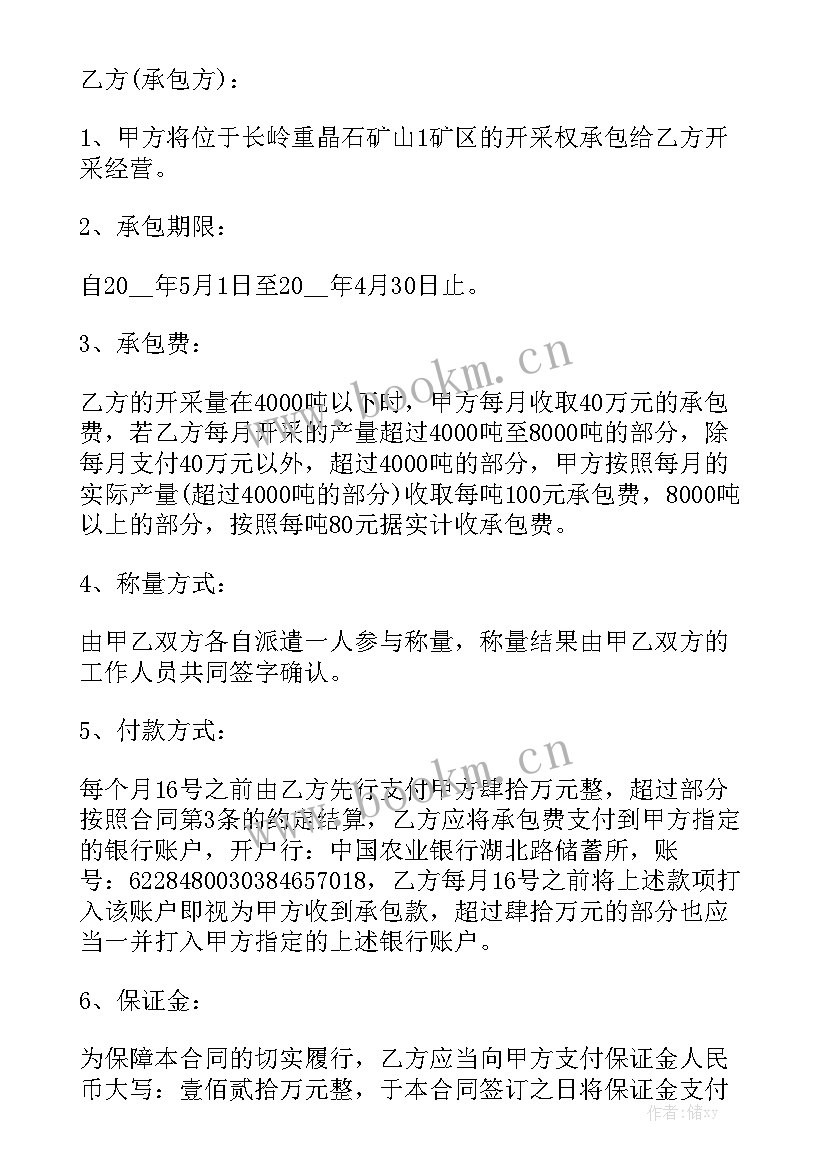 乙方(承包方)：

1、甲方将位于长岭重晶石矿山1矿区的开采权承包给乙方开采经营。

2、承包期限：

自20__年5月1日至20__年4月30日止。

3、承包费：

乙方的开采量在4000吨以下时，甲方每月收取40万元的承包费，若乙方每月开采的产量超过4000吨至8000吨的部分，除每月支付40万元以外，超过4000吨的部分，甲方按照每月的实际产量(超过4000吨的部分)收取每吨100元承包费，8000吨以上的部分，按照每吨80元据实计收承包费。

4、称量方式：

由甲乙双方各自派遣一人参与称量，称量结果由甲乙双方的工作人员共同签字确认。

5、付款方式：

每个月16号之前由乙方先行支付甲方肆拾万元整，超过部分按照合同第3条的约定结算，乙方应将承包费支付到甲方指定的银行账户，开户行：中国农业银行湖北路储蓄所，账号：6228480030384657018，乙方每月16号之前将上述款项打入该账户即视为甲方收到承包款，超过肆拾万元的部分也应当一并打入甲方指定的上述银行账户。

6、保证金：

为保障本合同的切实履行，乙方应当向甲方支付保证金人民币大写：壹佰贰拾万元整，于本合同签订之日将保证金支付

www.bookm.cn

www.bookm.cn

作者：储xy